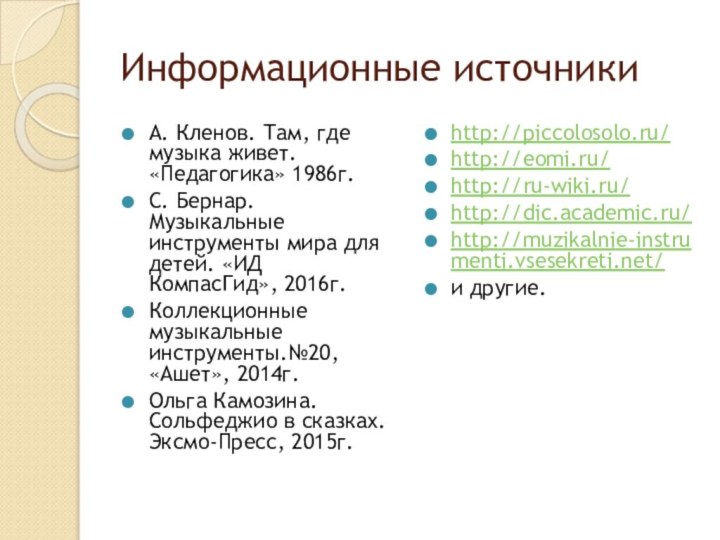 Информационные источники

А. Кленов. Там, где музыка живет. «Педагогика» 1986г.

С. Бернар. Музыкальные инструменты мира для детей. «ИД КомпасГид», 2016г.

Коллекционные музыкальные инструменты.№20, «Ашет», 2014г.

Ольга Камозина. Сольфеджио в сказках. Эксмо-Пресс, 2015г.

http://piccolosolo.ru/

http://eomi.ru/

http://ru-wiki.ru/

http://dic.academic.ru/

http://muzikalnie-instrumenti.vsesekreti.net/

и другие.